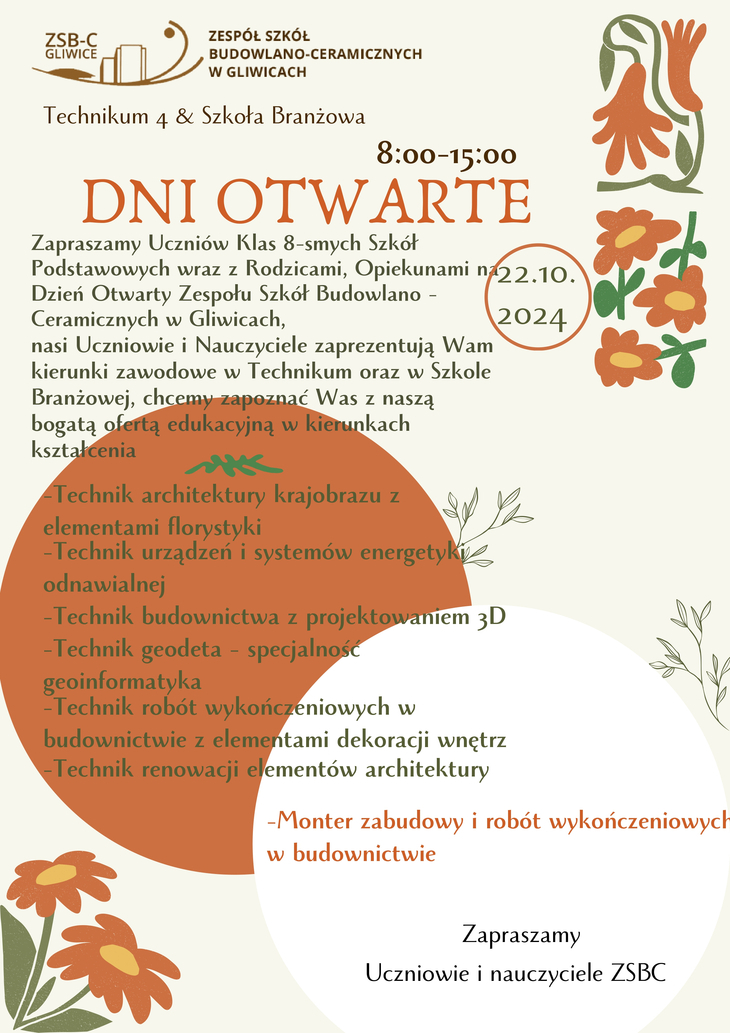 ZSB-C GLIWICE

ZESPÓŁ SZKÓŁ BUDOWLANO-CERAMICZNYCH W GLIWICACH

Technikum 4 & Szkoła Branżowa

8:00-15:00

DNI OTWARTE

22.10. 2024

Zapraszamy Uczniów Klas 8-smych Szkół Podstawowych wraz z Rodzicami, Opiekunami na Dzień Otwarty Zespołu Szkół Budowlano - Ceramicznych w Gliwicach,
nasi Uczniowie i Nauczyciele zaprezentują Wam kierunki zawodowe w Technikum oraz w Szkole Branżowej, chcemy zapoznać Was z naszą bogatą ofertą edukacyjną w kierunkach kształcenia

-Technik architektury krajobrazu z elementami florystyki
-Technik urządzeń i systemów energetyki odnawialnej
-Technik budownictwa z projektowaniem 3D
-Technik geodeta - specjalność geoinformatyka
-Technik robót wykończeniowych w budownictwie z elementami dekoracji wnętrz
-Technik renowacji elementów architektury

-Monter zabudowy i robót wykończeniowych w budownictwie

Zapraszamy
Uczniowie i nauczyciele ZSBC